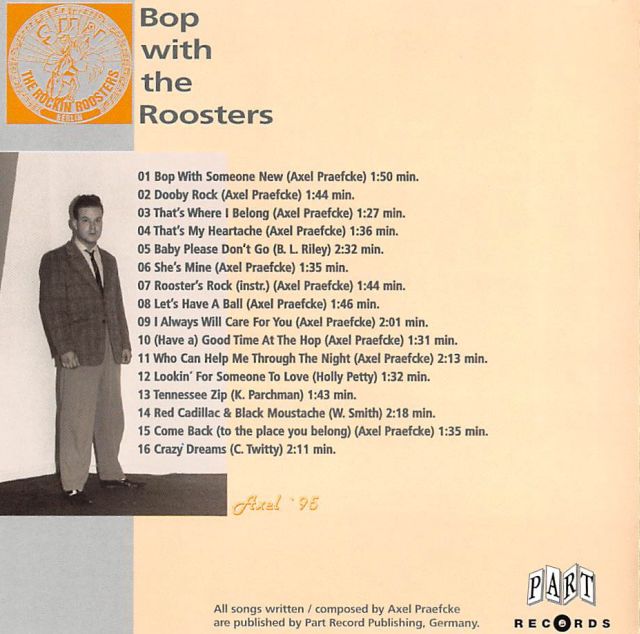 THE ROCKIN' ROOSTERS
BERLIN

Bop
with
the
Roosters

01 Bop With Someone New (Axel Praefcke) 1:50 min.
02 Dooby Rock (Axel Praefcke) 1:44 min.
03 That's Where I Belong (Axel Praefcke) 1:27 min.
04 That's My Heartache (Axel Praefcke) 1:36 min.
05 Baby Please Don't Go (B. L. Riley) 2:32 min.
06 She's Mine (Axel Praefcke) 1:35 min.
07 Rooster's Rock (instr.) (Axel Praefcke) 1:44 min.
08 Let's Have A Ball (Axel Praefcke) 1:46 min.
09 I Always Will Care For You (Axel Praefcke) 2:01 min.
10 (Have a) Good Time At The Hop (Axel Praefcke) 1:31 min.
11 Who Can Help Me Through The Night (Axel Praefcke) 2:13 min.
12 Lookin' For Someone To Love (Holly Petty) 1:32 min.
13 Tennessee Zip (K. Parchman) 1:43 min.
14 Red Cadillac & Black Moustache (W. Smith) 2:18 min.
15 Come Back (to the place you belong) (Axel Praefcke) 1:35 min.
16 Crazy Dreams (C. Twitty) 2:11 min.

Axel '95

All songs written / composed by Axel Praefcke
are published by Part Record Publishing, Germany.

PART
RECORDS